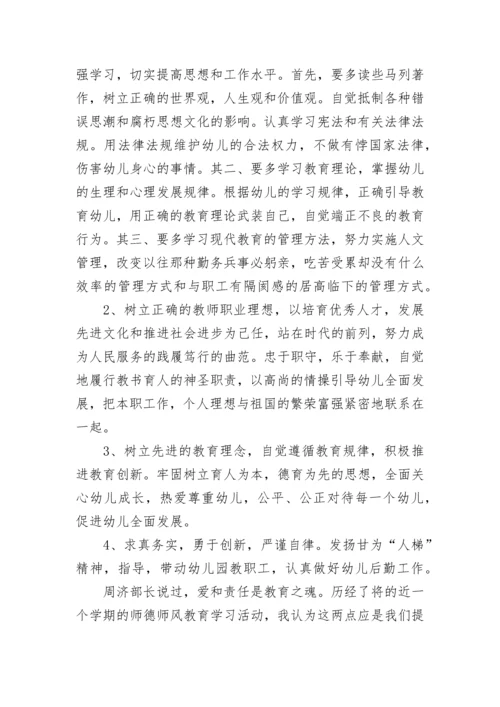 强学习，切实提高思想和工作水平。首先，要多读些马列著作，树立正确的世界观，人生观和价值观。自觉抵制各种错误思潮和腐朽思想文化的影响。认真学习宪法和有关法律法规。用法律法规维护幼儿的合法权力，不做有悖国家法律，伤害幼儿身心的事情。其二、要多学习教育理论，掌握幼儿的生理和心理发展规律。根据幼儿的学习规律，正确引导教育幼儿，用正确的教育理论武装自己，自觉端正不良的教育行为。其三、要多学习现代教育的管理方法，努力实施人文管理，改变以往那种勤务兵事必躬亲，吃苦受累却没有什么效率的管理方式和与职工有隔阂感的居高临下的管理方式。

2、树立正确的教师职业理想，以培育优秀人才，发展先进文化和推进社会进步为己任，站在时代的前列，努力成为人民服务的践履笃行的曲范。忠于职守，乐于奉献，自觉地履行教书育人的神圣职责，以高尚的情操引导幼儿全面发展，把本职工作，个人理想与祖国的繁荣富强紧密地联系在一起。

3、树立先进的教育理念，自觉遵循教育规律，积极推进教育创新。牢固树立育人为本，德育为先的思想，全面关心幼儿成长，热爱尊重幼儿，公平、公正对待每一个幼儿，促进幼儿全面发展。

4、求真务实，勇于创新，严谨自律。发扬甘为“人梯”精神，指导，带动幼儿园教职工，认真做好幼儿后勤工作。

周济部长说过，爱和责任是教育之魂。历经了将的近一个学期的师德师风教育学习活动，我认为这两点应是我们提